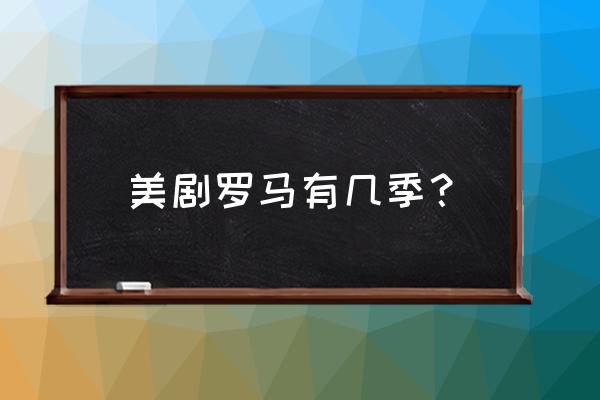 美剧罗马有几季？